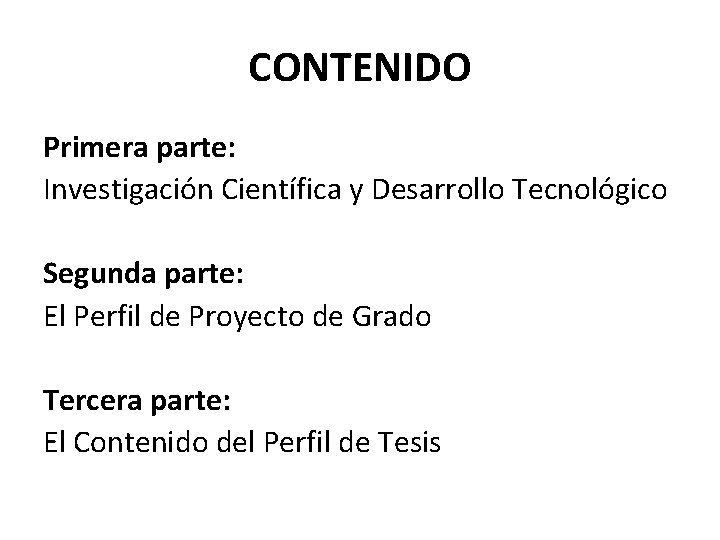 CONTENIDO

Primera parte:
Investigación Científica y Desarrollo Tecnológico

Segunda parte:
El Perfil de Proyecto de Grado

Tercera parte:
El Contenido del Perfil de Tesis